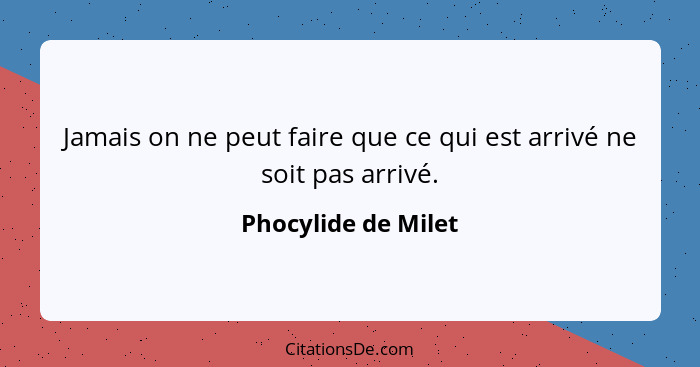 Jamais on ne peut faire que ce qui est arrivé ne soit pas arrivé.

Phocylide de Milet

CitationsDe.com